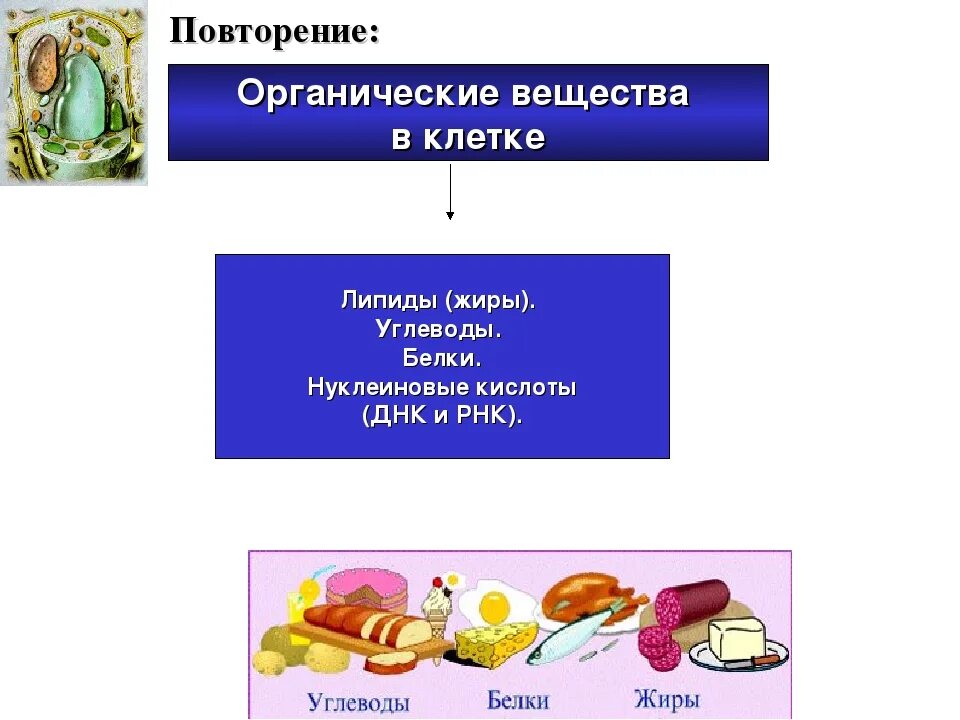 Повторение:

Органические вещества в клетке

Липиды (жиры).
Углеводы.
Белки.
Нуклеиновые кислоты
(ДНК и РНК).

Углеводы Белки Жиры